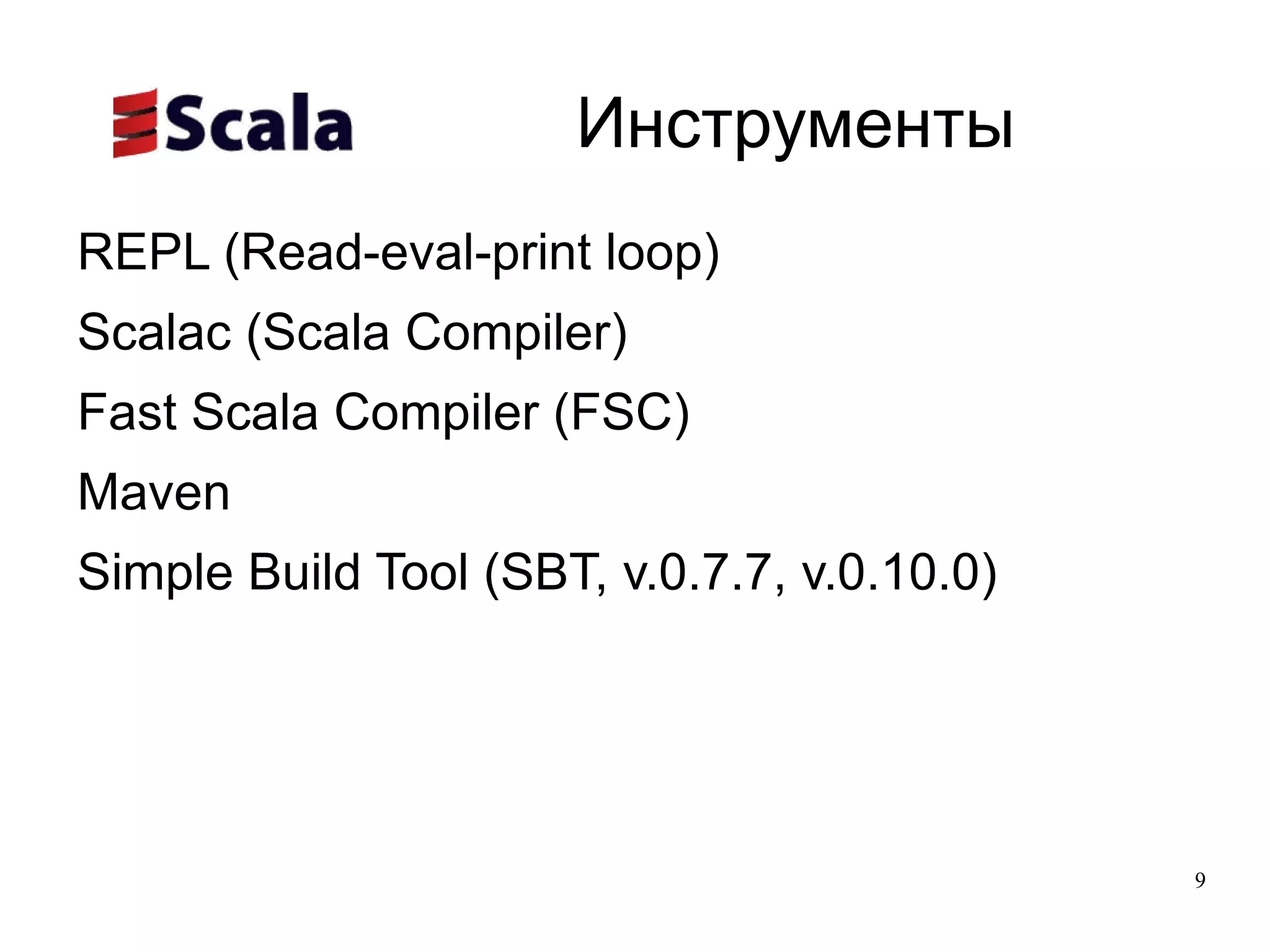 Scala

Инструменты

REPL (Read-eval-print loop)

Scalac (Scala Compiler)

Fast Scala Compiler (FSC)

Maven

Simple Build Tool (SBT, v.0.7.7, v.0.10.0)

9